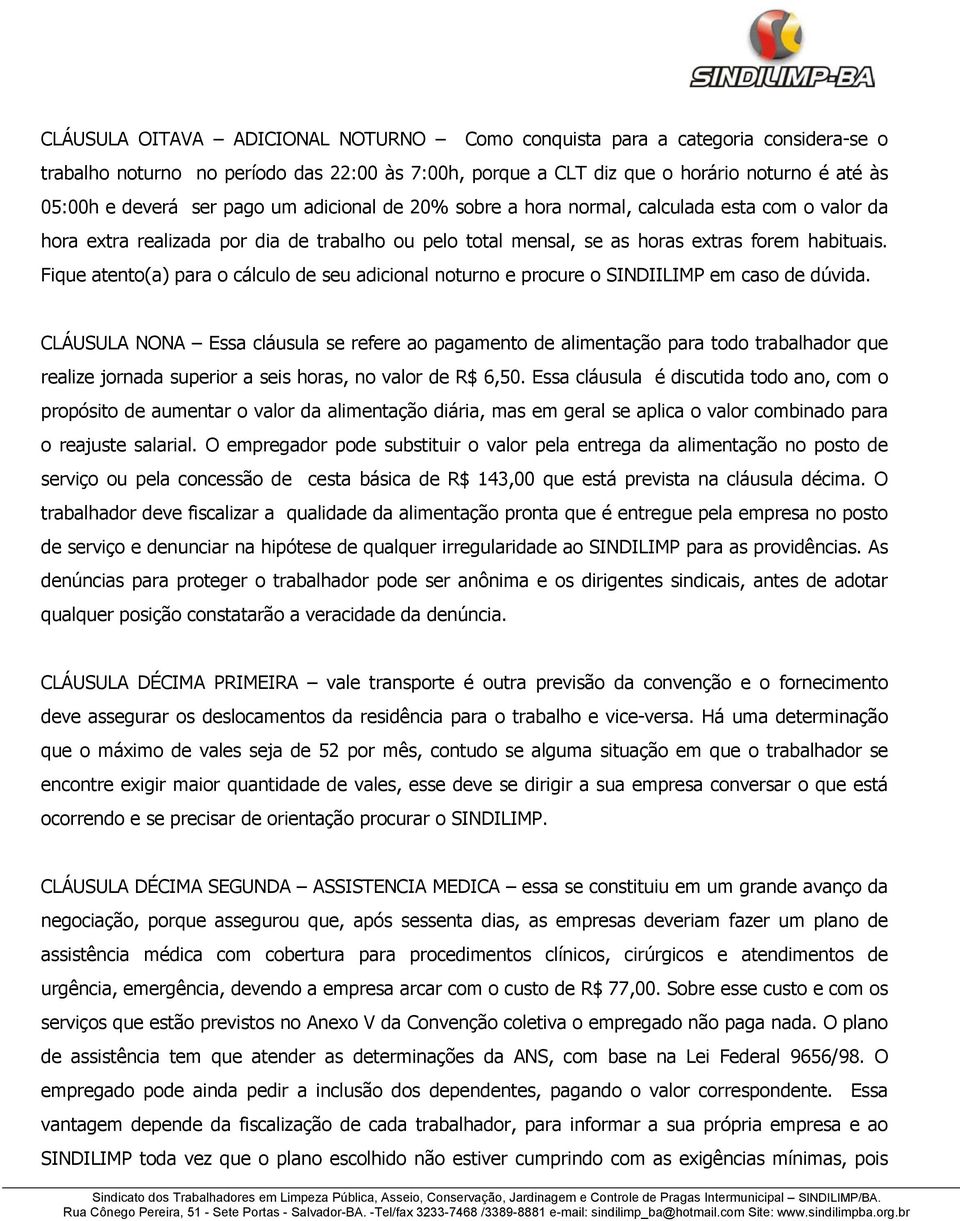 SINDILIMP-BA

CLÁUSULA OITAVA – ADICIONAL NOTURNO – Como conquista para a categoria considera-se o trabalho noturno no período das 22:00 às 7:00h, porque a CLT diz que o horário noturno é até às 05:00h e deverá ser pago um adicional de 20% sobre a hora normal, calculada esta com o valor da hora extra realizada por dia de trabalho ou pelo total mensal, se as horas extras forem habituais. Fique atento(a) para o cálculo de seu adicional noturno e procure o SINDIILIMP em caso de dúvida.

CLÁUSULA NONA – Essa cláusula se refere ao pagamento de alimentação para todo trabalhador que realize jornada superior a seis horas, no valor de R$ 6,50. Essa cláusula é discutida todo ano, com o propósito de aumentar o valor da alimentação diária, mas em geral se aplica o valor combinado para o reajuste salarial. O empregador pode substituir o valor pela entrega da alimentação no posto de serviço ou pela concessão de cesta básica de R$ 143,00 que está prevista na cláusula décima. O trabalhador deve fiscalizar a qualidade da alimentação pronta que é entregue pela empresa no posto de serviço e denunciar na hipótese de qualquer irregularidade ao SINDILIMP para as providências. As denúncias para proteger o trabalhador pode ser anônima e os dirigentes sindicais, antes de adotar qualquer posição constatarão a veracidade da denúncia.

CLÁUSULA DÉCIMA PRIMEIRA – vale transporte é outra previsão da convenção e o fornecimento deve assegurar os deslocamentos da residência para o trabalho e vice-versa. Há uma determinação que o máximo de vales seja de 52 por mês, contudo se alguma situação em que o trabalhador se encontre exigir maior quantidade de vales, esse deve se dirigir a sua empresa conversar o que está ocorrendo e se precisar de orientação procurar o SINDILIMP.

CLÁUSULA DÉCIMA SEGUNDA – ASSISTENCIA MEDICA – essa se constituiu em um grande avanço da negociação, porque assegurou que, após sessenta dias, as empresas deveriam fazer um plano de assistência médica com cobertura para procedimentos clínicos, cirúrgicos e atendimentos de urgência, emergência, devendo a empresa arcar com o custo de R$ 77,00. Sobre esse custo e com os serviços que estão previstos no Anexo V da Convenção coletiva o empregado não paga nada. O plano de assistência tem que atender as determinações da ANS, com base na Lei Federal 9656/98. O empregado pode ainda pedir a inclusão dos dependentes, pagando o valor correspondente. Essa vantagem depende da fiscalização de cada trabalhador, para informar a sua própria empresa e ao SINDILIMP toda vez que o plano escolhido não estiver cumprindo com as exigências mínimas, pois

Sindicato dos Trabalhadores em Limpeza Pública, Asseio, Conservação, Jardinagem e Controle de Pragas Intermunicipal – SINDILIMP/BA.
Rua Cônego Pereira, 51 - Sete Portas - Salvador-BA. -Tel/fax 3233-7468 /3389-8881 e-mail: sindilimp_ba@hotmail.com Site: www.sindilimpba.org.br